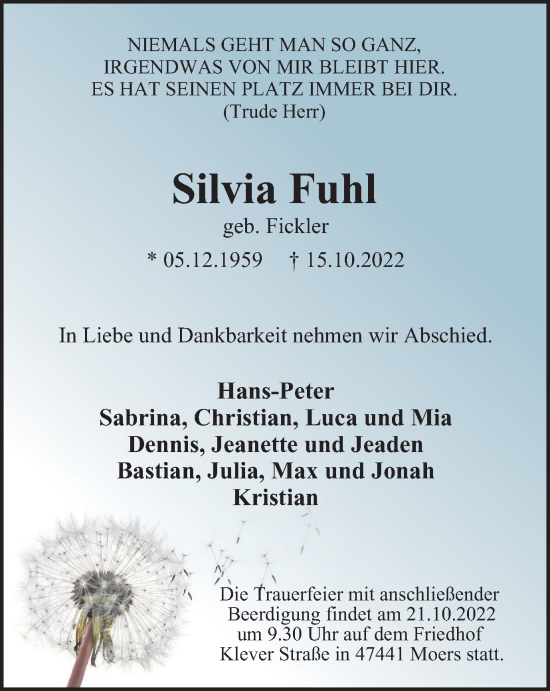 NIEMALS GEHT MAN SO GANZ,
IRGENDWAS VON MIR BLEIBT HIER.
ES HAT SEINEN PLATZ IMMER BEI DIR.
(Trude Herr)

Silvia Fuhl
geb. Fickler
* 05.12.1959 † 15.10.2022

In Liebe und Dankbarkeit nehmen wir Abschied.

Hans-Peter
Sabrina, Christian, Luca und Mia
Dennis, Jeanette und Jeaden
Bastian, Julia, Max und Jonah
Kristian

Die Trauerfeier mit anschließender Beerdigung findet am 21.10.2022 um 9.30 Uhr auf dem Friedhof Klever Straße in 47441 Moers statt.